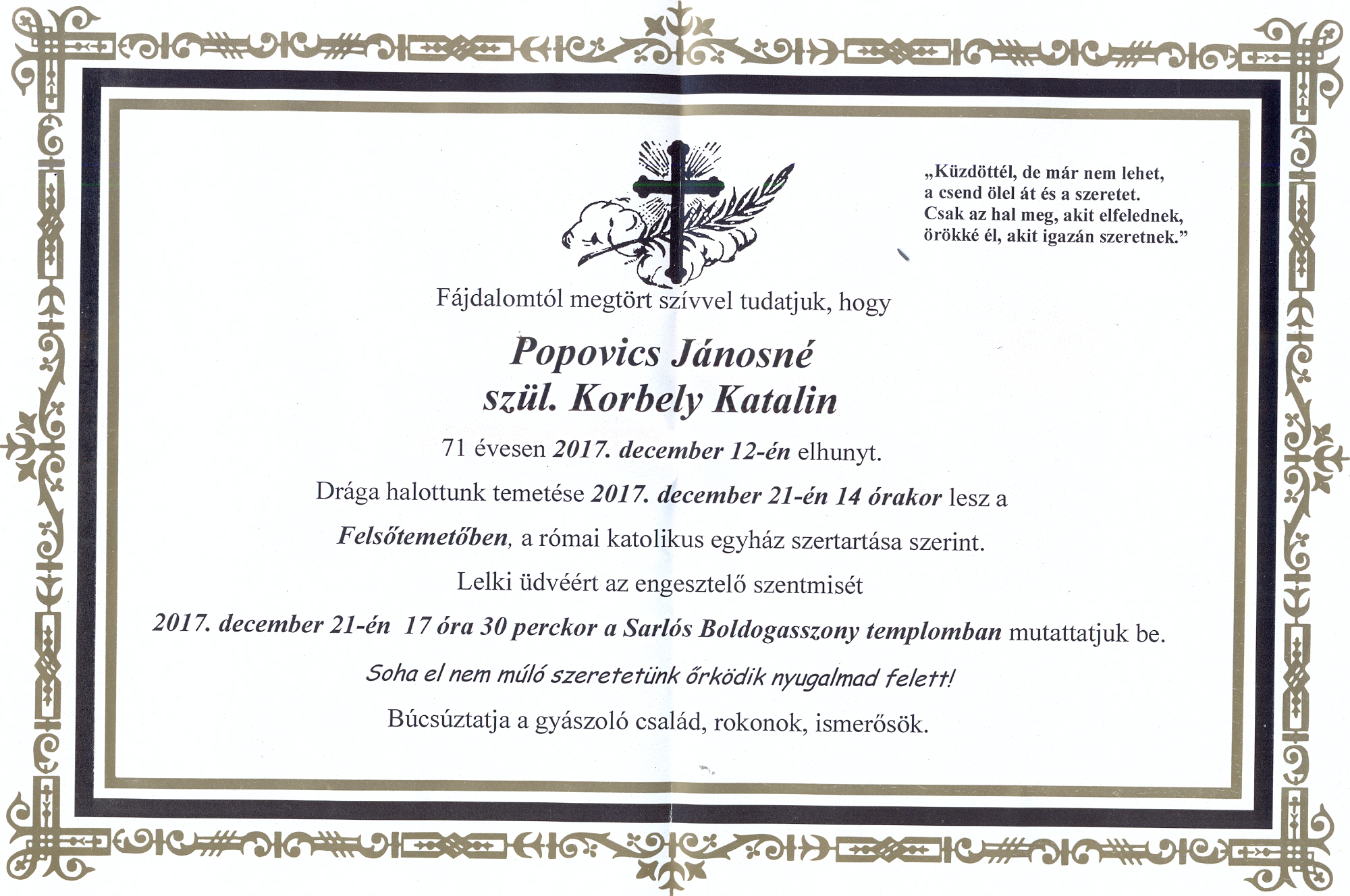 „Küzdöttél, de már nem lehet,
a csend ölel át és a szeretet.
Csak az hal meg, akit elfelednek,
örökké él, akit igazán szeretnek.”

Fájdalomtól megtört szívvel tudatjuk, hogy

Popovics Jánosné
szül. Korbely Katalin

71 évesen 2017. december 12-én elhunyt.

Drága halottunk temetése 2017. december 21-én 14 órakor lesz a

Felsőtemetőben, a római katolikus egyház szertartása szerint.

Lelki üdvéért az engesztelő szentmisét

2017. december 21-én 17 óra 30 perckor a Sarlós Boldogasszony templomban mutattatjuk be.

Soha el nem múló szeretetünk őrködik nyugalmad felett!

Búcsúztatja a gyászoló család, rokonok, ismerősök.